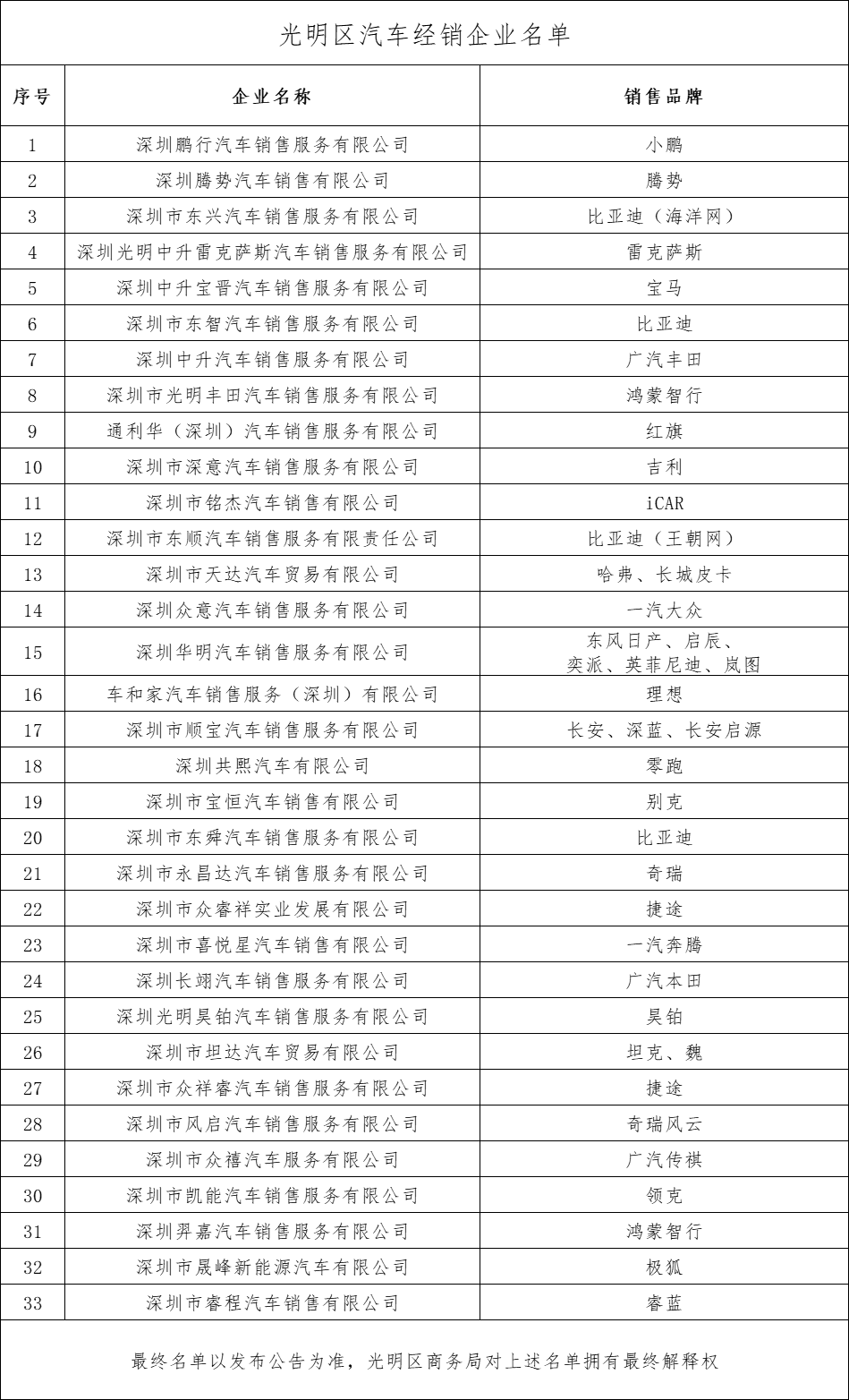 光明区汽车经销企业名单

| 序号 | 企业名称 | 销售品牌 |
|---|---|---|
| 1 | 深圳鹏行汽车销售服务有限公司 | 小鹏 |
| 2 | 深圳腾势汽车销售有限公司 | 腾势 |
| 3 | 深圳市东兴汽车销售服务有限公司 | 比亚迪（海洋网） |
| 4 | 深圳光明中升雷克萨斯汽车销售服务有限公司 | 雷克萨斯 |
| 5 | 深圳中升宝晋汽车销售服务有限公司 | 宝马 |
| 6 | 深圳市东智汽车销售服务有限公司 | 比亚迪 |
| 7 | 深圳中升汽车销售服务有限公司 | 广汽丰田 |
| 8 | 深圳市光明丰田汽车销售服务有限公司 | 鸿蒙智行 |
| 9 | 通利华（深圳）汽车销售服务有限公司 | 红旗 |
| 10 | 深圳市深意汽车销售服务有限公司 | 吉利 |
| 11 | 深圳市铭杰汽车销售有限公司 | iCAR |
| 12 | 深圳市东顺汽车销售服务有限责任公司 | 比亚迪（王朝网） |
| 13 | 深圳市天达汽车贸易有限公司 | 哈弗、长城皮卡 |
| 14 | 深圳众意汽车销售服务有限公司 | 一汽大众 |
| 15 | 深圳华明汽车销售服务有限公司 | 东风日产、启辰、奕派、英菲尼迪、岚图 |
| 16 | 车和家汽车销售服务（深圳）有限公司 | 理想 |
| 17 | 深圳市顺宝汽车销售服务有限公司 | 长安、深蓝、长安启源 |
| 18 | 深圳共熙汽车有限公司 | 零跑 |
| 19 | 深圳市宝恒汽车销售有限公司 | 别克 |
| 20 | 深圳市东舜汽车销售服务有限公司 | 比亚迪 |
| 21 | 深圳市永昌达汽车销售服务有限公司 | 奇瑞 |
| 22 | 深圳市众睿祥实业发展有限公司 | 捷途 |
| 23 | 深圳市喜悦星汽车销售有限公司 | 一汽奔腾 |
| 24 | 深圳长翊汽车销售服务有限公司 | 广汽本田 |
| 25 | 深圳光明昊铂汽车销售服务有限公司 | 昊铂 |
| 26 | 深圳市坦达汽车贸易有限公司 | 坦克、魏 |
| 27 | 深圳市众祥睿汽车销售服务有限公司 | 捷途 |
| 28 | 深圳市风启汽车销售服务有限公司 | 奇瑞风云 |
| 29 | 深圳市众禧汽车服务有限公司 | 广汽传祺 |
| 30 | 深圳市凯能汽车销售服务有限公司 | 领克 |
| 31 | 深圳羿嘉汽车销售服务有限公司 | 鸿蒙智行 |
| 32 | 深圳市晟峰新能源汽车有限公司 | 极狐 |
| 33 | 深圳市睿程汽车销售有限公司 | 睿蓝 |

最终名单以发布公告为准，光明区商务局对上述名单拥有最终解释权